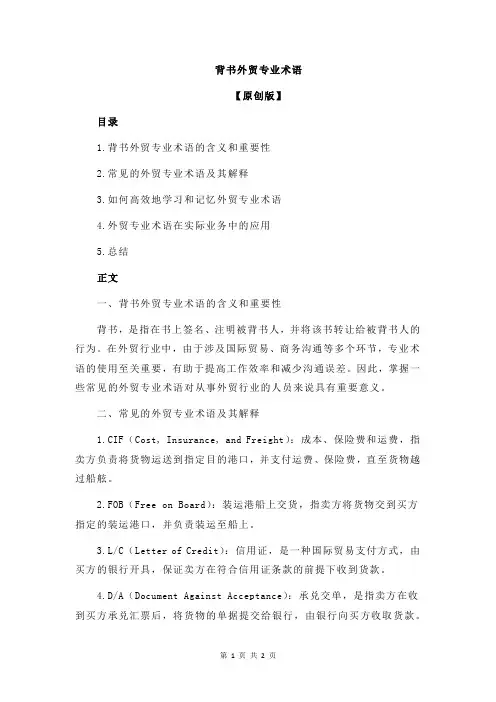 背书外贸专业术语

【原创版】

目录

1.背书外贸专业术语的含义和重要性

2.常见的外贸专业术语及其解释

3.如何高效地学习和记忆外贸专业术语

4.外贸专业术语在实际业务中的应用

5.总结

正文

一、背书外贸专业术语的含义和重要性

背书，是指在书上签名、注明被背书人，并将该书转让给被背书人的行为。在外贸行业中，由于涉及国际贸易、商务沟通等多个环节，专业术语的使用至关重要，有助于提高工作效率和减少沟通误差。因此，掌握一些常见的外贸专业术语对从事外贸行业的人员来说具有重要意义。

二、常见的外贸专业术语及其解释

1.CIF（Cost, Insurance, and Freight）：成本、保险费和运费，指卖方负责将货物运送到指定目的港口，并支付运费、保险费，直至货物越过船舷。

2.FOB（Free on Board）：装运港船上交货，指卖方将货物交到买方指定的装运港口，并负责装运至船上。

3.L/C（Letter of Credit）：信用证，是一种国际贸易支付方式，由买方的银行开具，保证卖方在符合信用证条款的前提下收到货款。

4.D/A（Document Against Acceptance）：承兑交单，是指卖方在收到买方承兑汇票后，将货物的单据提交给银行，由银行向买方收取货款。

第 1 页 共 2 页